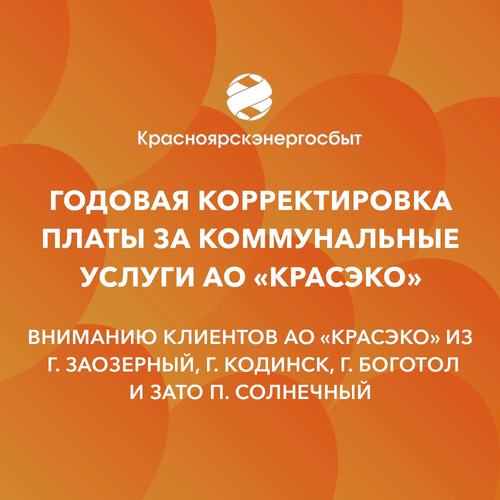 Красноярскэнергосбыт

ГОДОВАЯ КОРРЕКТИРОВКА ПЛАТЫ ЗА КОММУНАЛЬНЫЕ УСЛУГИ АО «КРАСЭКО»

ВНИМАНИЮ КЛИЕНТОВ АО «КРАСЭКО» ИЗ Г. ЗАОЗЕРНЫЙ, Г. КОДИНСК, Г. БОГОТОЛ И ЗАТО П. СОЛНЕЧНЫЙ